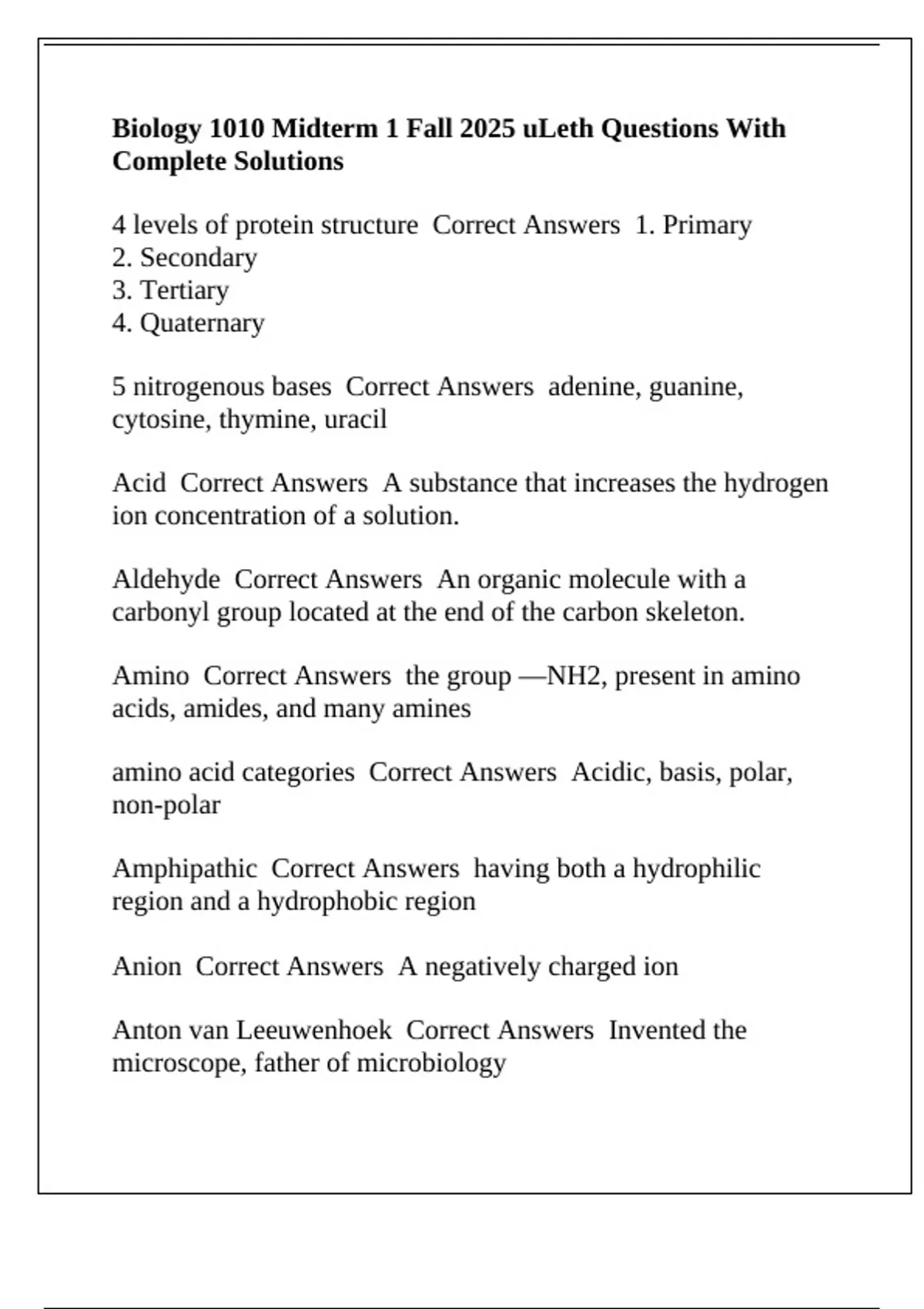 Biology 1010 Midterm 1 Fall 2025 uLeth Questions With Complete Solutions

4 levels of protein structure  Correct Answers  1. Primary
2. Secondary
3. Tertiary
4. Quaternary

5 nitrogenous bases  Correct Answers  adenine, guanine, cytosine, thymine, uracil

Acid  Correct Answers  A substance that increases the hydrogen ion concentration of a solution.

Aldehyde  Correct Answers  An organic molecule with a carbonyl group located at the end of the carbon skeleton.

Amino  Correct Answers  the group —NH2, present in amino acids, amides, and many amines

amino acid categories  Correct Answers  Acidic, basis, polar, non-polar

Amphipathic  Correct Answers  having both a hydrophilic region and a hydrophobic region

Anion  Correct Answers  A negatively charged ion

Anton van Leeuwenhoek  Correct Answers  Invented the microscope, father of microbiology